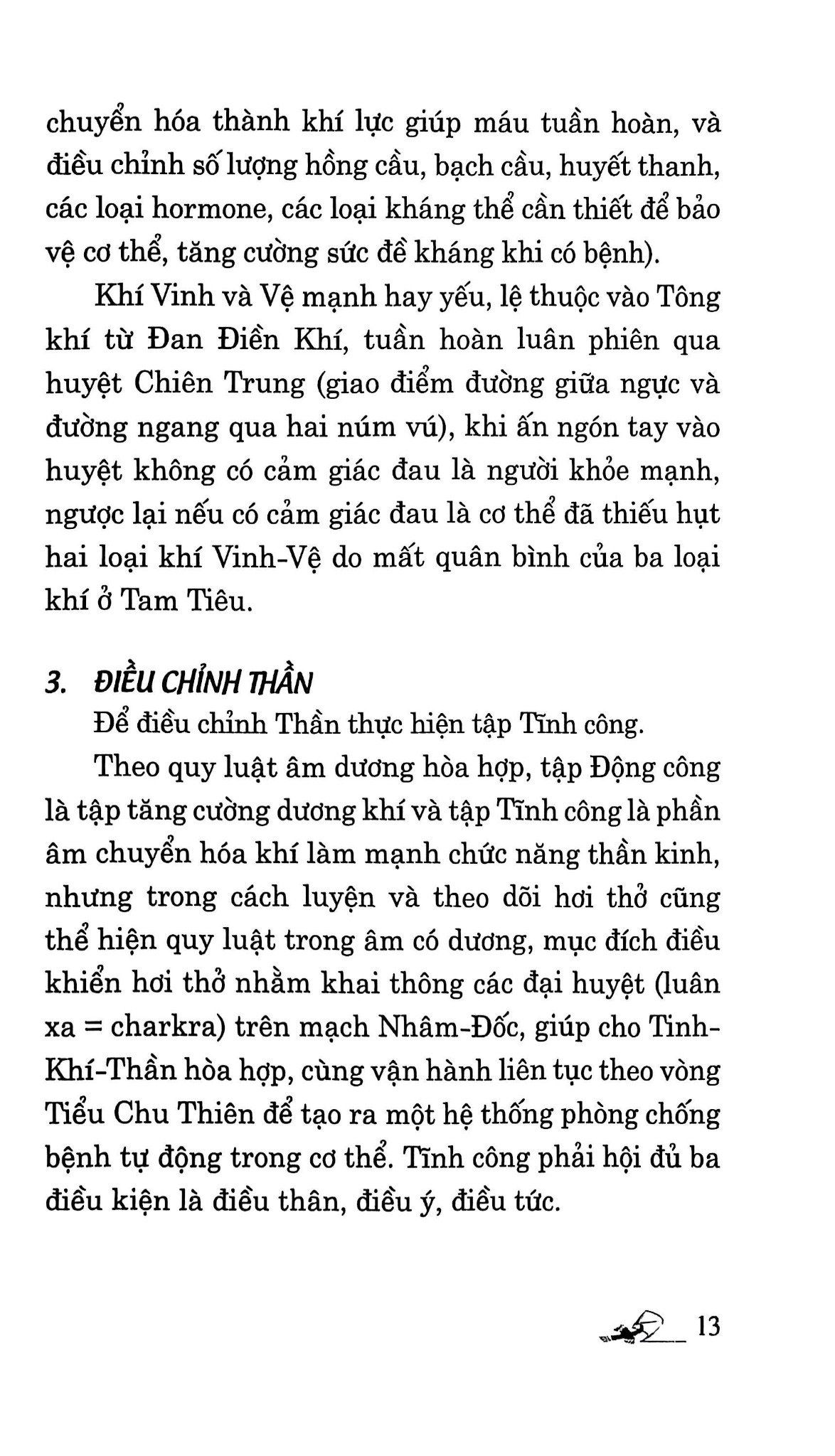 chuyển hóa thành khí lực giúp máu tuần hoàn, và điều chỉnh số lượng hồng cầu, bạch cầu, huyết thanh, các loại hormone, các loại kháng thể cần thiết để bảo vệ cơ thể, tăng cường sức đề kháng khi có bệnh).

Khí Vinh và Vệ mạnh hay yếu, lệ thuộc vào Tông khí từ Đan Điền Khí, tuần hoàn luân phiên qua huyệt Chiên Trung (giao điểm đường giữa ngực và đường ngang qua hai núm vú), khi ấn ngón tay vào huyệt không có cảm giác đau là người khỏe mạnh, ngược lại nếu có cảm giác đau là cơ thể đã thiếu hụt hai loại khí Vinh-Vệ do mất quân bình của ba loại khí ở Tam Tiêu.

3. ĐIỀU CHỈNH THẦN

Để điều chỉnh Thần thực hiện tập Tĩnh công.

Theo quy luật âm dương hòa hợp, tập Động công là tập tăng cường dương khí và tập Tĩnh công là phần âm chuyển hóa khí làm mạnh chức năng thần kinh, nhưng trong cách luyện và theo dõi hơi thở cũng thể hiện quy luật trong âm có dương, mục đích điều khiển hơi thở nhằm khai thông các đại huyệt (luân xa = charkra) trên mạch Nhâm-Đốc, giúp cho Tinh-Khí-Thần hòa hợp, cùng vận hành liên tục theo vòng Tiểu Chu Thiên để tạo ra một hệ thống phòng chống bệnh tự động trong cơ thể. Tĩnh công phải hội đủ ba điều kiện là điều thân, điều ý, điều tức.

13